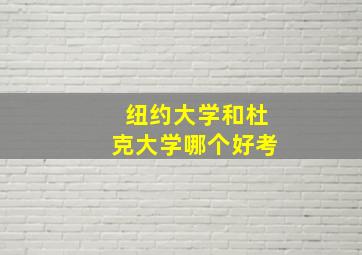 纽约大学和杜克大学哪个好考